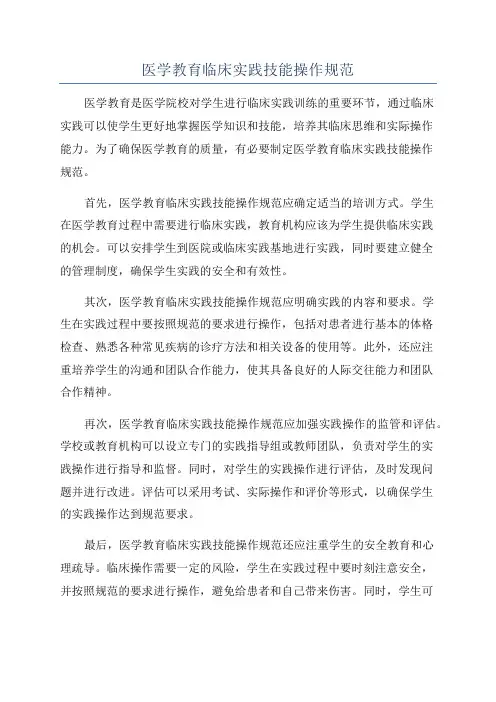 医学教育临床实践技能操作规范

医学教育是医学院校对学生进行临床实践训练的重要环节，通过临床实践可以使学生更好地掌握医学知识和技能，培养其临床思维和实际操作能力。为了确保医学教育的质量，有必要制定医学教育临床实践技能操作规范。

首先，医学教育临床实践技能操作规范应确定适当的培训方式。学生在医学教育过程中需要进行临床实践，教育机构应该为学生提供临床实践的机会。可以安排学生到医院或临床实践基地进行实践，同时要建立健全的管理制度，确保学生实践的安全和有效性。

其次，医学教育临床实践技能操作规范应明确实践的内容和要求。学生在实践过程中要按照规范的要求进行操作，包括对患者进行基本的体格检查、熟悉各种常见疾病的诊疗方法和相关设备的使用等。此外，还应注重培养学生的沟通和团队合作能力，使其具备良好的人际交往能力和团队合作精神。

再次，医学教育临床实践技能操作规范应加强实践操作的监管和评估。学校或教育机构可以设立专门的实践指导组或教师团队，负责对学生的实践操作进行指导和监督。同时，对学生的实践操作进行评估，及时发现问题并进行改进。评估可以采用考试、实际操作和评价等形式，以确保学生的实践操作达到规范要求。

最后，医学教育临床实践技能操作规范还应注重学生的安全教育和心理疏导。临床操作需要一定的风险，学生在实践过程中要时刻注意安全，并按照规范的要求进行操作，避免给患者和自己带来伤害。同时，学生可